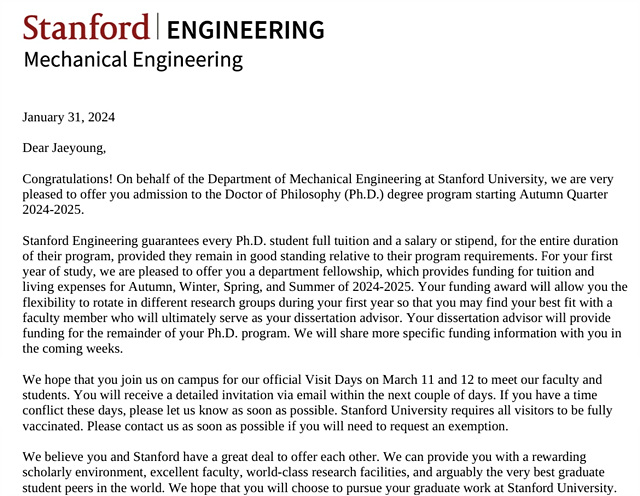 Stanford | ENGINEERING
Mechanical Engineering

January 31, 2024

Dear Jaeyoung,

Congratulations! On behalf of the Department of Mechanical Engineering at Stanford University, we are very pleased to offer you admission to the Doctor of Philosophy (Ph.D.) degree program starting Autumn Quarter 2024-2025.

Stanford Engineering guarantees every Ph.D. student full tuition and a salary or stipend, for the entire duration of their program, provided they remain in good standing relative to their program requirements. For your first year of study, we are pleased to offer you a department fellowship, which provides funding for tuition and living expenses for Autumn, Winter, Spring, and Summer of 2024-2025. Your funding award will allow you the flexibility to rotate in different research groups during your first year so that you may find your best fit with a faculty member who will ultimately serve as your dissertation advisor. Your dissertation advisor will provide funding for the remainder of your Ph.D. program. We will share more specific funding information with you in the coming weeks.

We hope that you join us on campus for our official Visit Days on March 11 and 12 to meet our faculty and students. You will receive a detailed invitation via email within the next couple of days. If you have a time conflict these days, please let us know as soon as possible. Stanford University requires all visitors to be fully vaccinated. Please contact us as soon as possible if you will need to request an exemption.

We believe you and Stanford have a great deal to offer each other. We can provide you with a rewarding scholarly environment, excellent faculty, world-class research facilities, and arguably the very best graduate student peers in the world. We hope that you will choose to pursue your graduate work at Stanford University.